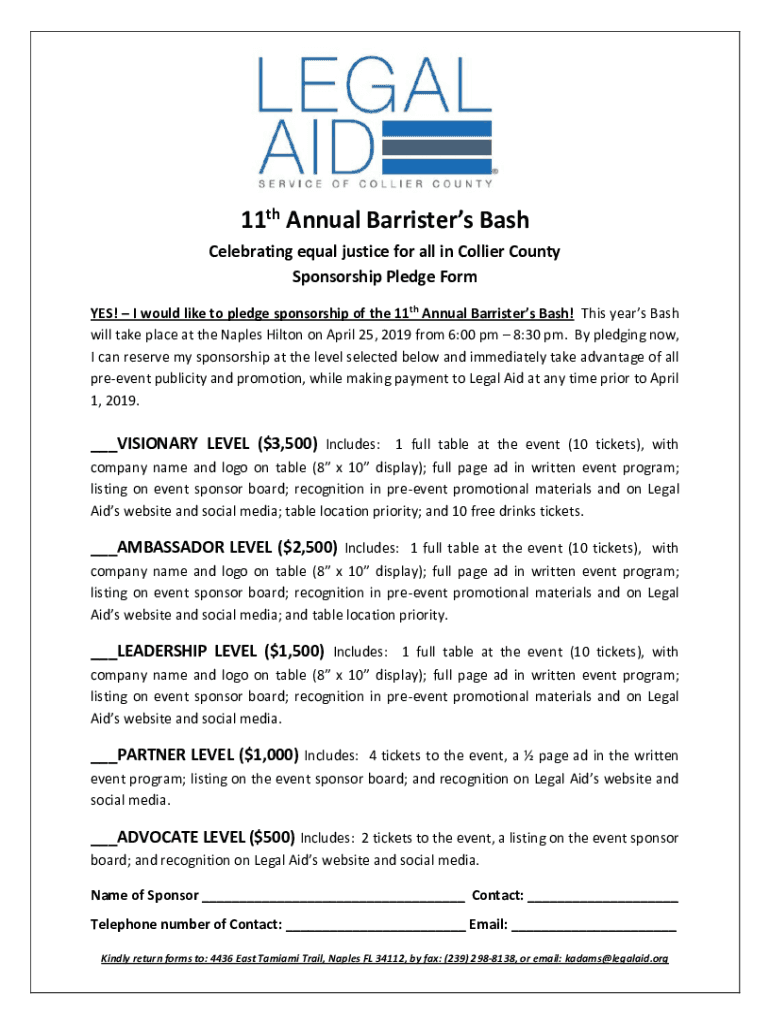 LEGAL AID®
SERVICE OF COLLIER COUNTY

11th Annual Barrister's Bash

Celebrating equal justice for all in Collier County
Sponsorship Pledge Form

YES! – I would like to pledge sponsorship of the 11th Annual Barrister's Bash! This year's Bash will take place at the Naples Hilton on April 25, 2019 from 6:00 pm – 8:30 pm. By pledging now, I can reserve my sponsorship at the level selected below and immediately take advantage of all pre-event publicity and promotion, while making payment to Legal Aid at any time prior to April 1, 2019.

___VISIONARY LEVEL ($3,500) Includes: 1 full table at the event (10 tickets), with company name and logo on table (8" x 10" display); full page ad in written event program; listing on event sponsor board; recognition in pre-event promotional materials and on Legal Aid's website and social media; table location priority; and 10 free drinks tickets.

___AMBASSADOR LEVEL ($2,500) Includes: 1 full table at the event (10 tickets), with company name and logo on table (8" x 10" display); full page ad in written event program; listing on event sponsor board; recognition in pre-event promotional materials and on Legal Aid's website and social media; and table location priority.

___LEADERSHIP LEVEL ($1,500) Includes: 1 full table at the event (10 tickets), with company name and logo on table (8" x 10" display); full page ad in written event program; listing on event sponsor board; recognition in pre-event promotional materials and on Legal Aid's website and social media.

___PARTNER LEVEL ($1,000) Includes: 4 tickets to the event, a ½ page ad in the written event program; listing on the event sponsor board; and recognition on Legal Aid's website and social media.

___ADVOCATE LEVEL ($500) Includes: 2 tickets to the event, a listing on the event sponsor board; and recognition on Legal Aid's website and social media.

Name of Sponsor ___________________________________ Contact: ____________________

Telephone number of Contact: ________________________ Email: ______________________

Kindly return forms to: 4436 East Tamiami Trail, Naples FL 34112, by fax: (239) 298-8138, or email: kadams@legalaid.org